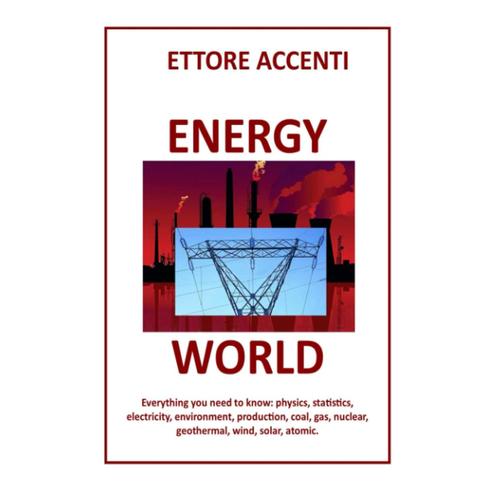 ETTORE ACCENTI

ENERGY

WORLD

Everything you need to know: physics, statistics, electricity, environment, production, coal, gas, nuclear, geothermal, wind, solar, atomic.